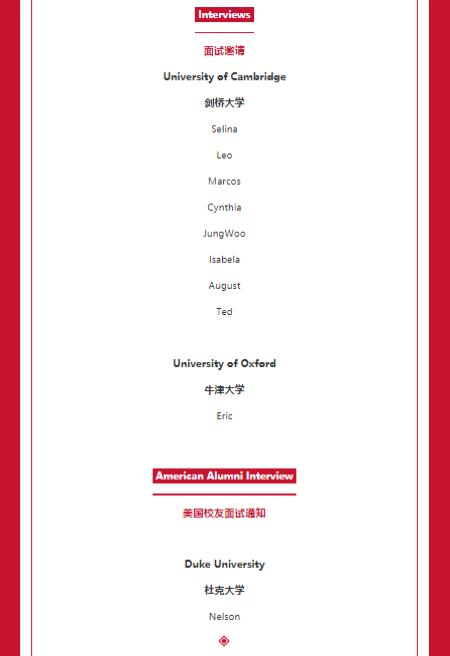 Interviews

面试邀请

University of Cambridge

剑桥大学

Selina

Leo

Marcos

Cynthia

JungWoo

Isabela

August

Ted

University of Oxford

牛津大学

Eric

American Alumni Interview

美国校友面试通知

Duke University

杜克大学

Nelson